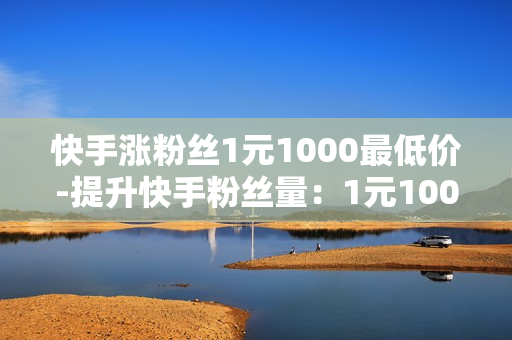 快手涨粉丝1元1000最低价-提升快手粉丝量：1元100